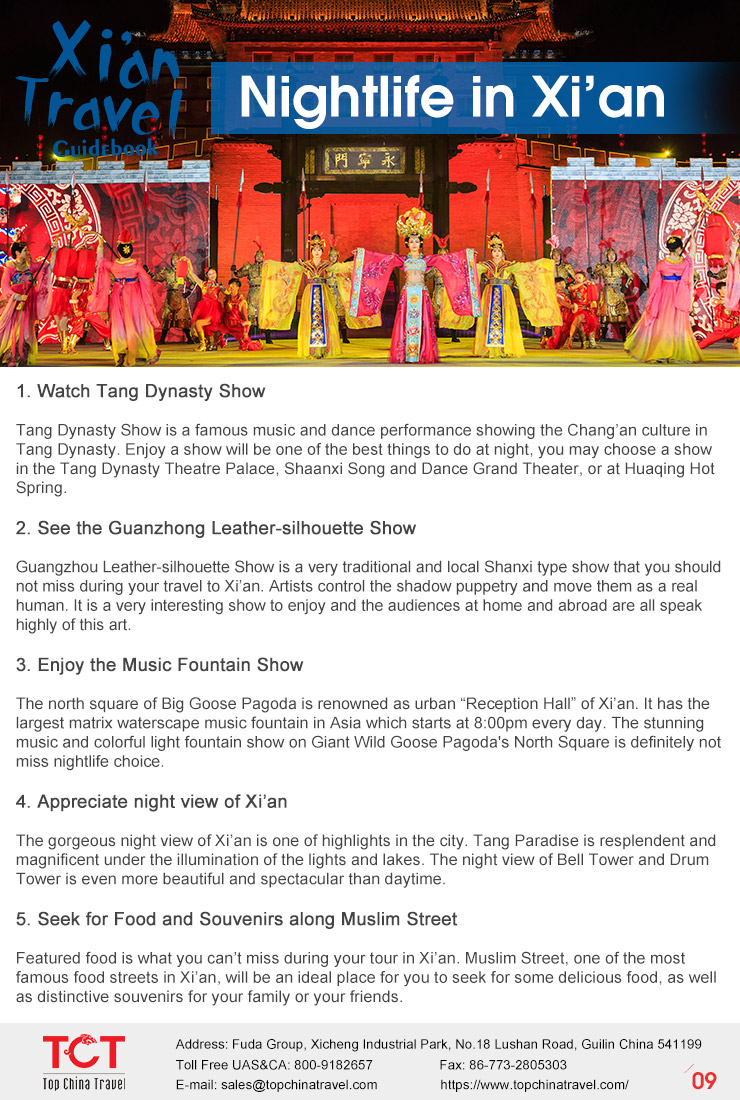 Xi'an Travel Guidebook

Nightlife in Xi'an

永寧門

1. Watch Tang Dynasty Show

Tang Dynasty Show is a famous music and dance performance showing the Chang'an culture in Tang Dynasty. Enjoy a show will be one of the best things to do at night, you may choose a show in the Tang Dynasty Theatre Palace, Shaanxi Song and Dance Grand Theater, or at Huaqing Hot Spring.

2. See the Guanzhong Leather-silhouette Show

Guangzhou Leather-silhouette Show is a very traditional and local Shanxi type show that you should not miss during your travel to Xi'an. Artists control the shadow puppetry and move them as a real human. It is a very interesting show to enjoy and the audiences at home and abroad are all speak highly of this art.

3. Enjoy the Music Fountain Show

The north square of Big Goose Pagoda is renowned as urban "Reception Hall" of Xi'an. It has the largest matrix waterscape music fountain in Asia which starts at 8:00pm every day. The stunning music and colorful light fountain show on Giant Wild Goose Pagoda's North Square is definitely not miss nightlife choice.

4. Appreciate night view of Xi'an

The gorgeous night view of Xi'an is one of highlights in the city. Tang Paradise is resplendent and magnificent under the illumination of the lights and lakes. The night view of Bell Tower and Drum Tower is even more beautiful and spectacular than daytime.

5. Seek for Food and Souvenirs along Muslim Street

Featured food is what you can't miss during your tour in Xi'an. Muslim Street, one of the most famous food streets in Xi'an, will be an ideal place for you to seek for some delicious food, as well as distinctive souvenirs for your family or your friends.

TCT Top China Travel

Address: Fuda Group, Xicheng Industrial Park, No.18 Lushan Road, Guilin China 541199
Toll Free UAS&CA: 800-9182657 Fax: 86-773-2805303
E-mail: sales@topchinatravel.com https://www.topchinatravel.com/

09